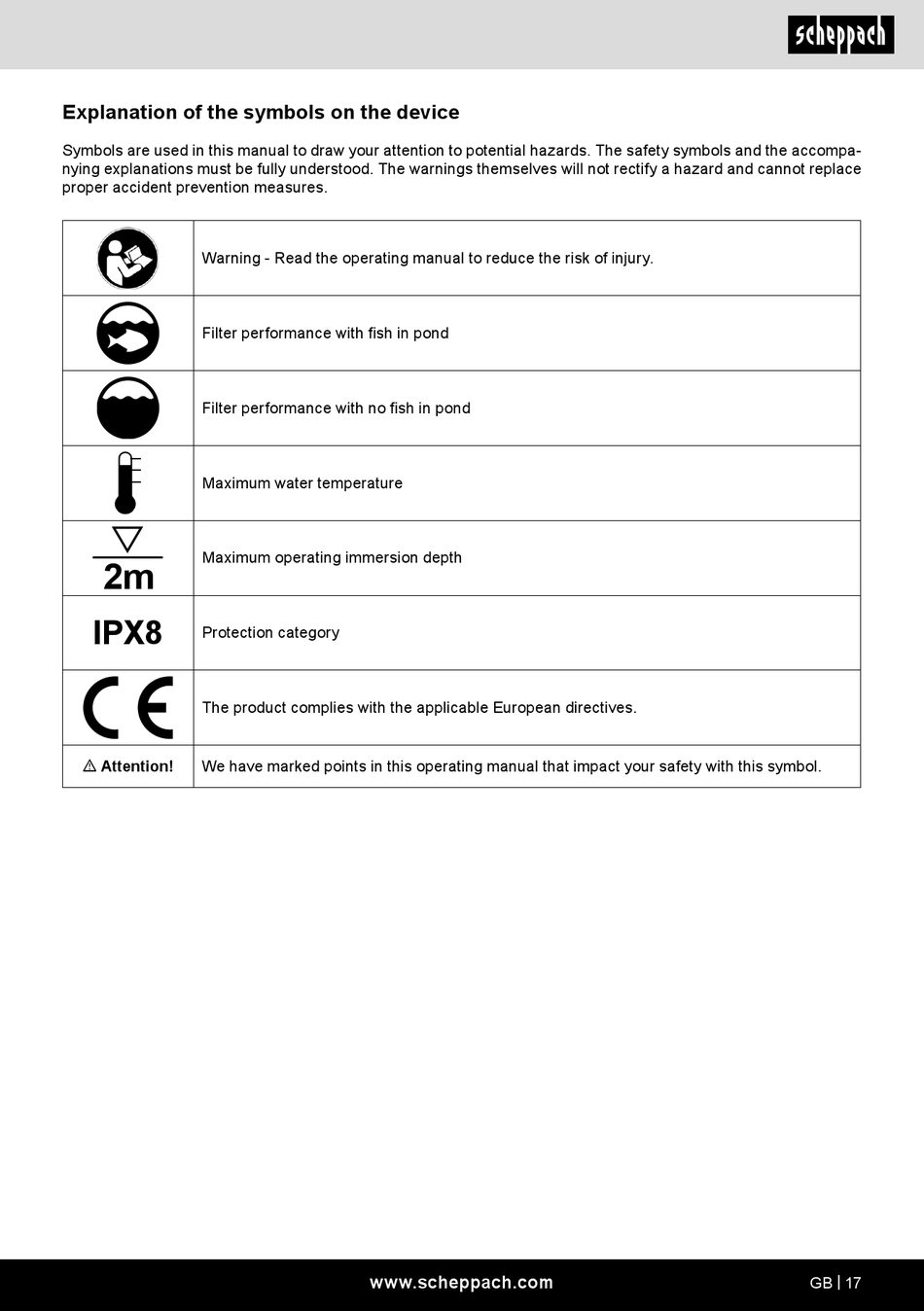 scheppach

Explanation of the symbols on the device

Symbols are used in this manual to draw your attention to potential hazards. The safety symbols and the accompanying explanations must be fully understood. The warnings themselves will not rectify a hazard and cannot replace proper accident prevention measures.

| | |
|---|---|
| | Warning - Read the operating manual to reduce the risk of injury. |
| | Filter performance with fish in pond |
| | Filter performance with no fish in pond |
| | Maximum water temperature |
| 2m | Maximum operating immersion depth |
| IPX8 | Protection category |
| CE | The product complies with the applicable European directives. |
| ⚠ Attention! | We have marked points in this operating manual that impact your safety with this symbol. |

www.scheppach.com

GB | 17